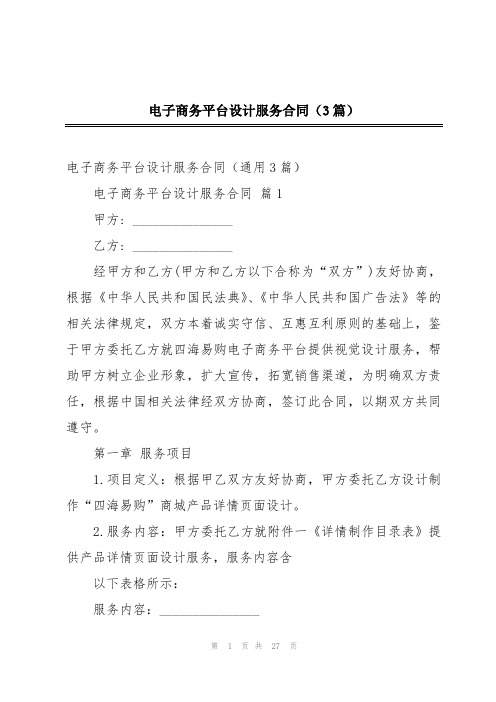 电子商务平台设计服务合同（3篇）

电子商务平台设计服务合同（通用3篇）

电子商务平台设计服务合同 篇1

甲方：________________

乙方：________________

经甲方和乙方(甲方和乙方以下合称为“双方”)友好协商，根据《中华人民共和国民法典》、《中华人民共和国广告法》等的相关法律规定，双方本着诚实守信、互惠互利原则的基础上，鉴于甲方委托乙方就四海易购电子商务平台提供视觉设计服务，帮助甲方树立企业形象，扩大宣传，拓宽销售渠道，为明确双方责任，根据中国相关法律经双方协商，签订此合同，以期双方共同遵守。

第一章 服务项目

1.项目定义：根据甲乙双方友好协商，甲方委托乙方设计制作“四海易购”商城产品详情页面设计。

2.服务内容：甲方委托乙方就附件一《详情制作目录表》提供产品详情页面设计服务，服务内容含

以下表格所示：

服务内容：________________

第 1 页 共 27 页